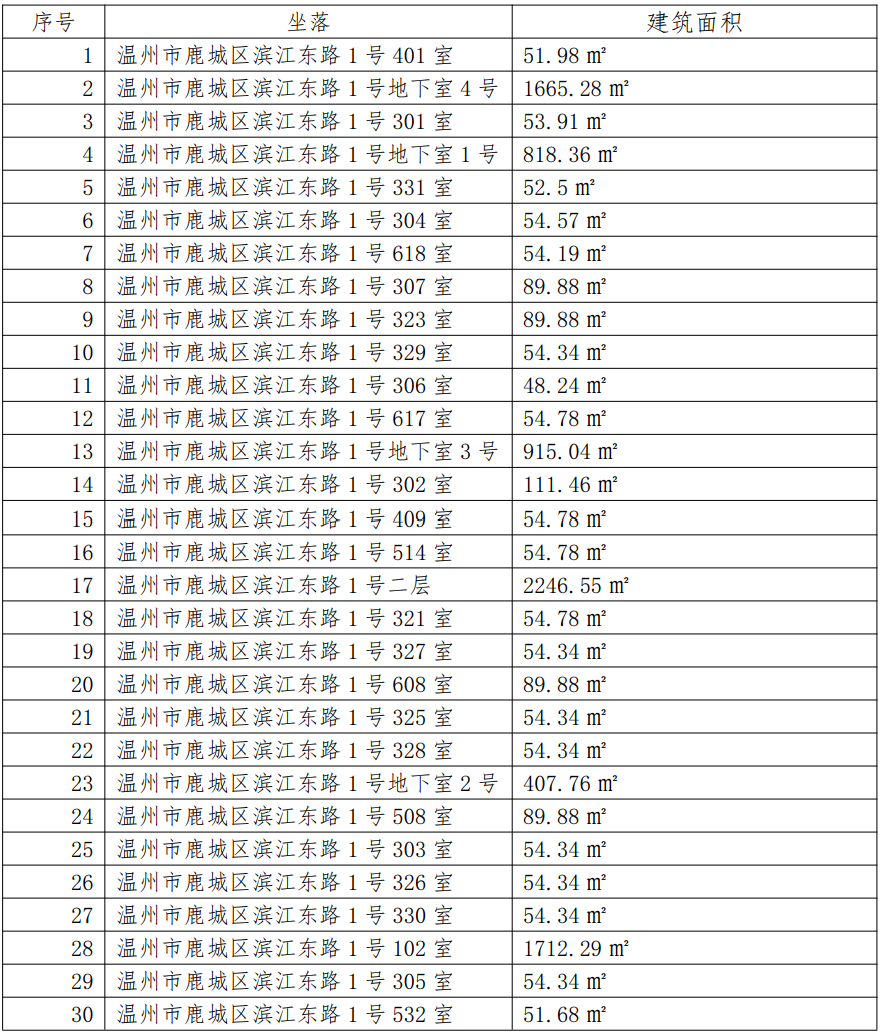 | 序号 | 坐落 | 建筑面积 |
|---|---|---|
| 1 | 温州市鹿城区滨江东路 1 号 401 室 | 51.98 ㎡ |
| 2 | 温州市鹿城区滨江东路 1 号地下室 4 号 | 1665.28 ㎡ |
| 3 | 温州市鹿城区滨江东路 1 号 301 室 | 53.91 ㎡ |
| 4 | 温州市鹿城区滨江东路 1 号地下室 1 号 | 818.36 ㎡ |
| 5 | 温州市鹿城区滨江东路 1 号 331 室 | 52.5 ㎡ |
| 6 | 温州市鹿城区滨江东路 1 号 304 室 | 54.57 ㎡ |
| 7 | 温州市鹿城区滨江东路 1 号 618 室 | 54.19 ㎡ |
| 8 | 温州市鹿城区滨江东路 1 号 307 室 | 89.88 ㎡ |
| 9 | 温州市鹿城区滨江东路 1 号 323 室 | 89.88 ㎡ |
| 10 | 温州市鹿城区滨江东路 1 号 329 室 | 54.34 ㎡ |
| 11 | 温州市鹿城区滨江东路 1 号 306 室 | 48.24 ㎡ |
| 12 | 温州市鹿城区滨江东路 1 号 617 室 | 54.78 ㎡ |
| 13 | 温州市鹿城区滨江东路 1 号地下室 3 号 | 915.04 ㎡ |
| 14 | 温州市鹿城区滨江东路 1 号 302 室 | 111.46 ㎡ |
| 15 | 温州市鹿城区滨江东路 1 号 409 室 | 54.78 ㎡ |
| 16 | 温州市鹿城区滨江东路 1 号 514 室 | 54.78 ㎡ |
| 17 | 温州市鹿城区滨江东路 1 号二层 | 2246.55 ㎡ |
| 18 | 温州市鹿城区滨江东路 1 号 321 室 | 54.78 ㎡ |
| 19 | 温州市鹿城区滨江东路 1 号 327 室 | 54.34 ㎡ |
| 20 | 温州市鹿城区滨江东路 1 号 608 室 | 89.88 ㎡ |
| 21 | 温州市鹿城区滨江东路 1 号 325 室 | 54.34 ㎡ |
| 22 | 温州市鹿城区滨江东路 1 号 328 室 | 54.34 ㎡ |
| 23 | 温州市鹿城区滨江东路 1 号地下室 2 号 | 407.76 ㎡ |
| 24 | 温州市鹿城区滨江东路 1 号 508 室 | 89.88 ㎡ |
| 25 | 温州市鹿城区滨江东路 1 号 303 室 | 54.34 ㎡ |
| 26 | 温州市鹿城区滨江东路 1 号 326 室 | 54.34 ㎡ |
| 27 | 温州市鹿城区滨江东路 1 号 330 室 | 54.34 ㎡ |
| 28 | 温州市鹿城区滨江东路 1 号 102 室 | 1712.29 ㎡ |
| 29 | 温州市鹿城区滨江东路 1 号 305 室 | 54.34 ㎡ |
| 30 | 温州市鹿城区滨江东路 1 号 532 室 | 51.68 ㎡ |